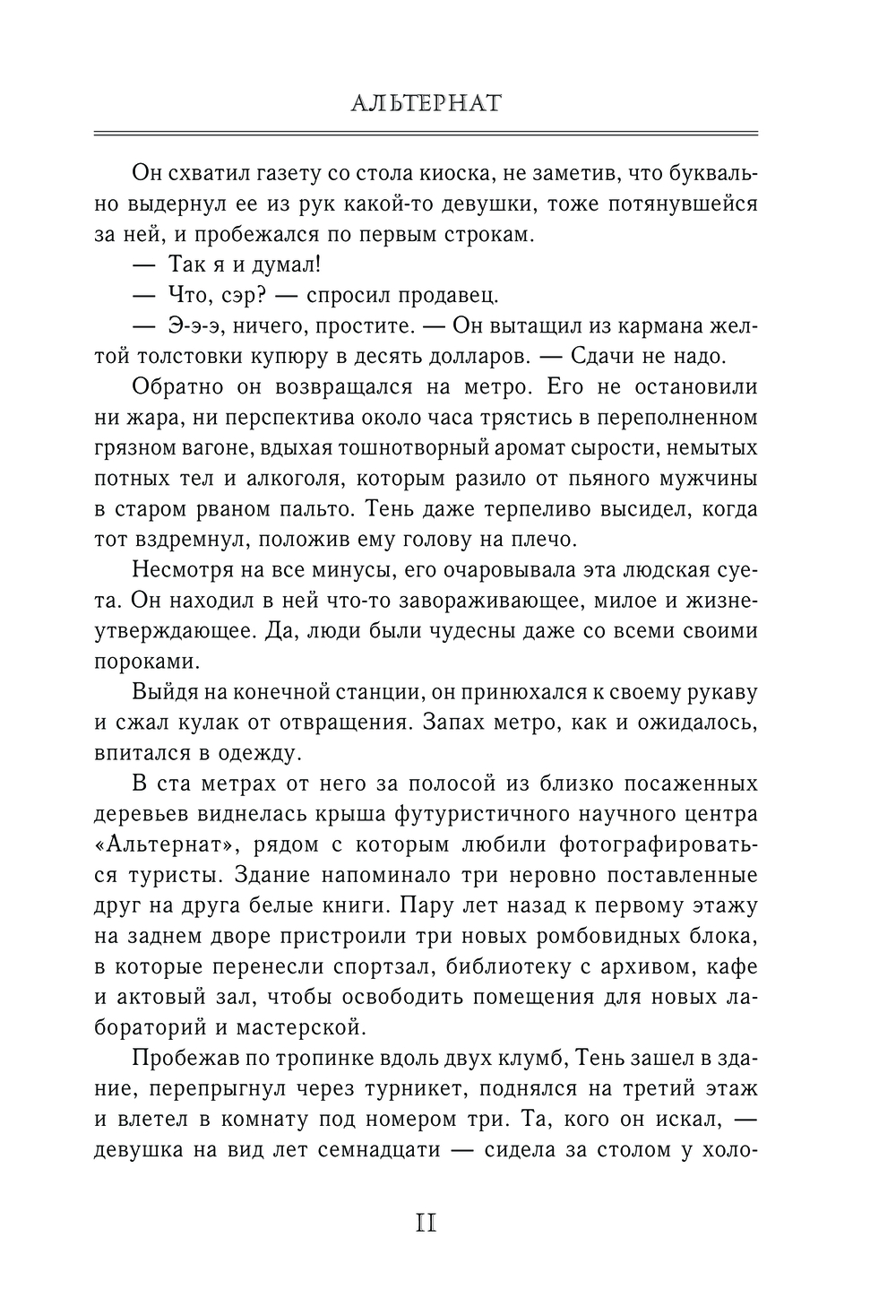 АЛЬТЕРНАТ

Он схватил газету со стола киоска, не заметив, что буквально выдернул ее из рук какой-то девушки, тоже потянувшейся за ней, и пробежался по первым строкам.

— Так я и думал!

— Что, сэр? — спросил продавец.

— Э-э-э, ничего, простите. — Он вытащил из кармана желтой толстовки купюру в десять долларов. — Сдачи не надо.

Обратно он возвращался на метро. Его не остановили ни жара, ни перспектива около часа трястись в переполненном грязном вагоне, вдыхая тошнотворный аромат сырости, немытых потных тел и алкоголя, которым разило от пьяного мужчины в старом рваном пальто. Тень даже терпеливо высидел, когда тот вздремнул, положив ему голову на плечо.

Несмотря на все минусы, его очаровывала эта людская суета. Он находил в ней что-то завораживающее, милое и жизнеутверждающее. Да, люди были чудесны даже со всеми своими пороками.

Выйдя на конечной станции, он принюхался к своему рукаву и сжал кулак от отвращения. Запах метро, как и ожидалось, впитался в одежду.

В ста метрах от него за полосой из близко посаженных деревьев виднелась крыша футуристичного научного центра «Альтернат», рядом с которым любили фотографироваться туристы. Здание напоминало три неровно поставленные друг на друга белые книги. Пару лет назад к первому этажу на заднем дворе пристроили три новых ромбовидных блока, в которые перенесли спортзал, библиотеку с архивом, кафе и актовый зал, чтобы освободить помещения для новых лабораторий и мастерской.

Пробежав по тропинке вдоль двух клумб, Тень зашел в здание, перепрыгнул через турникет, поднялся на третий этаж и влетел в комнату под номером три. Та, кого он искал, — девушка на вид лет семнадцати — сидела за столом у холо-

11